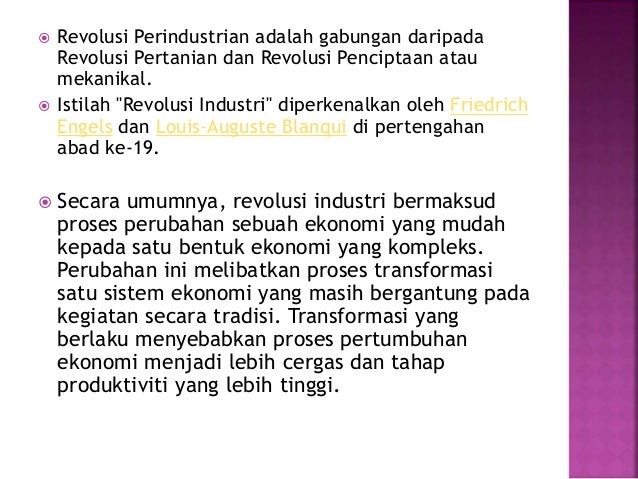 • Revolusi Perindustrian adalah gabungan daripada Revolusi Pertanian dan Revolusi Penciptaan atau mekanikal.

• Istilah "Revolusi Industri" diperkenalkan oleh Friedrich Engels dan Louis-Auguste Blanqui di pertengahan abad ke-19.

• Secara umumnya, revolusi industri bermaksud proses perubahan sebuah ekonomi yang mudah kepada satu bentuk ekonomi yang kompleks. Perubahan ini melibatkan proses transformasi satu sistem ekonomi yang masih bergantung pada kegiatan secara tradisi. Transformasi yang berlaku menyebabkan proses pertumbuhan ekonomi menjadi lebih cergas dan tahap produktiviti yang lebih tinggi.